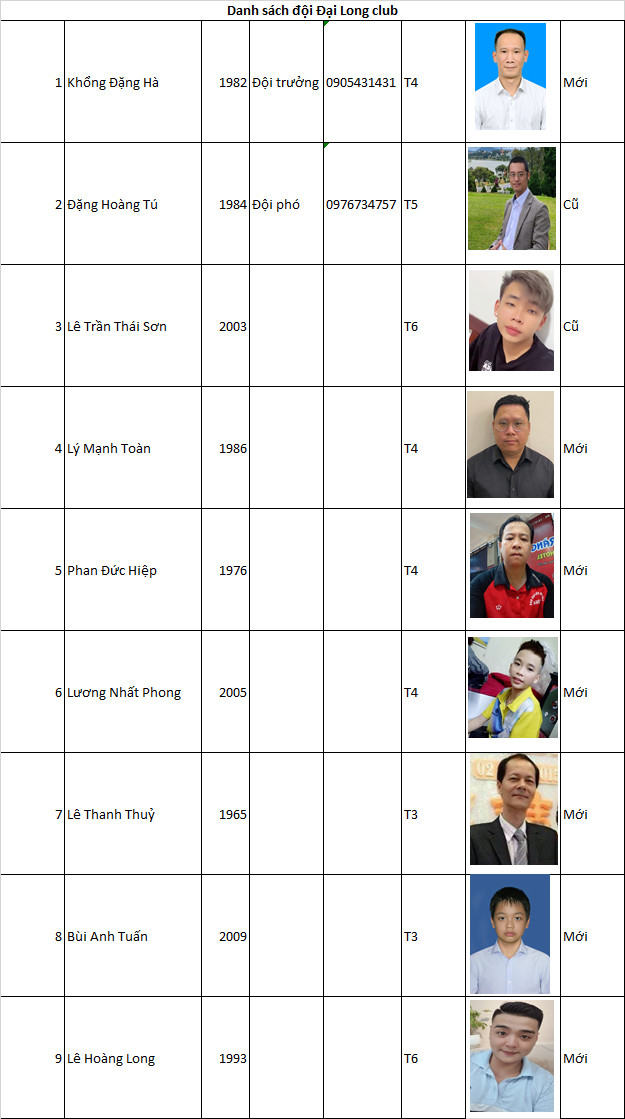 Danh sách đội Đại Long club

| | | | | | | | |
|---|---|---|---|---|---|---|---|
| 1 | Khổng Đặng Hà | 1982 | Đội trưởng | 0905431431 | T4 | | Mới |
| 2 | Đặng Hoàng Tú | 1984 | Đội phó | 0976734757 | T5 | | Cũ |
| 3 | Lê Trần Thái Sơn | 2003 | | | T6 | | Cũ |
| 4 | Lý Mạnh Toàn | 1986 | | | T4 | | Mới |
| 5 | Phan Đức Hiệp | 1976 | | | T4 | | Mới |
| 6 | Lương Nhất Phong | 2005 | | | T4 | | Mới |
| 7 | Lê Thanh Thuỷ | 1965 | | | T3 | | Mới |
| 8 | Bùi Anh Tuấn | 2009 | | | T3 | | Mới |
| 9 | Lê Hoàng Long | 1993 | | | T6 | | Mới |